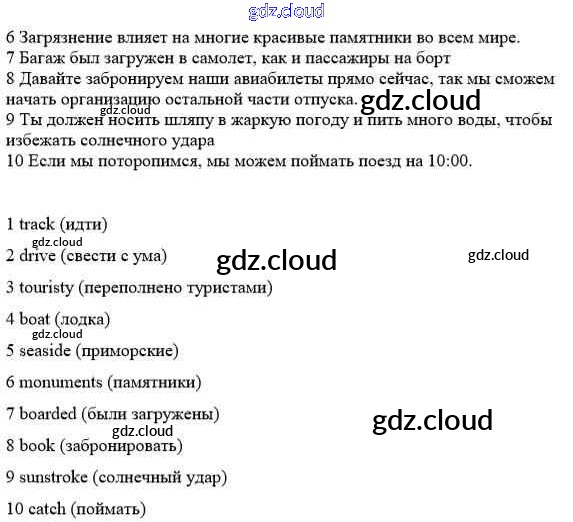 6 Загрязнение влияет на многие красивые памятники во всем мире.
7 Багаж был загружен в самолет, как и пассажиры на борт
8 Давайте забронируем наши авиабилеты прямо сейчас, так мы сможем начать организацию остальной части отпуска.
9 Ты должен носить шляпу в жаркую погоду и пить много воды, чтобы избежать солнечного удара
10 Если мы поторопимся, мы можем поймать поезд на 10:00.

1 track (идти)

2 drive (свести с ума)

3 touristy (переполнено туристами)

4 boat (лодка)

5 seaside (приморские)

6 monuments (памятники)

7 boarded (были загружены)

8 book (забронировать)

9 sunstroke (солнечный удар)

10 catch (поймать)

gdz.cloud